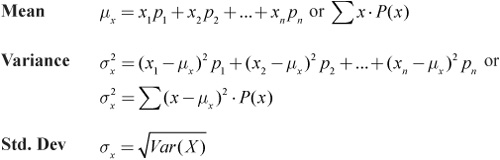 **Mean** $\mu_x = x_1p_1 + x_2p_2 + ... + x_np_n$ or $\sum x \cdot P(x)$

**Variance** $\sigma_x^2 = (x_1 - \mu_x)^2 p_1 + (x_2 - \mu_x)^2 p_2 + ... + (x_n - \mu_x)^2 p_n$ or

$\sigma_x^2 = \sum (x - \mu_x)^2 \cdot P(x)$

**Std. Dev** $\sigma_x = \sqrt{Var(X)}$